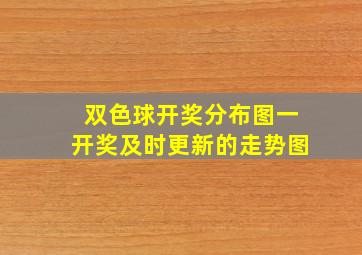 双色球开奖分布图一
开奖及时更新的走势图